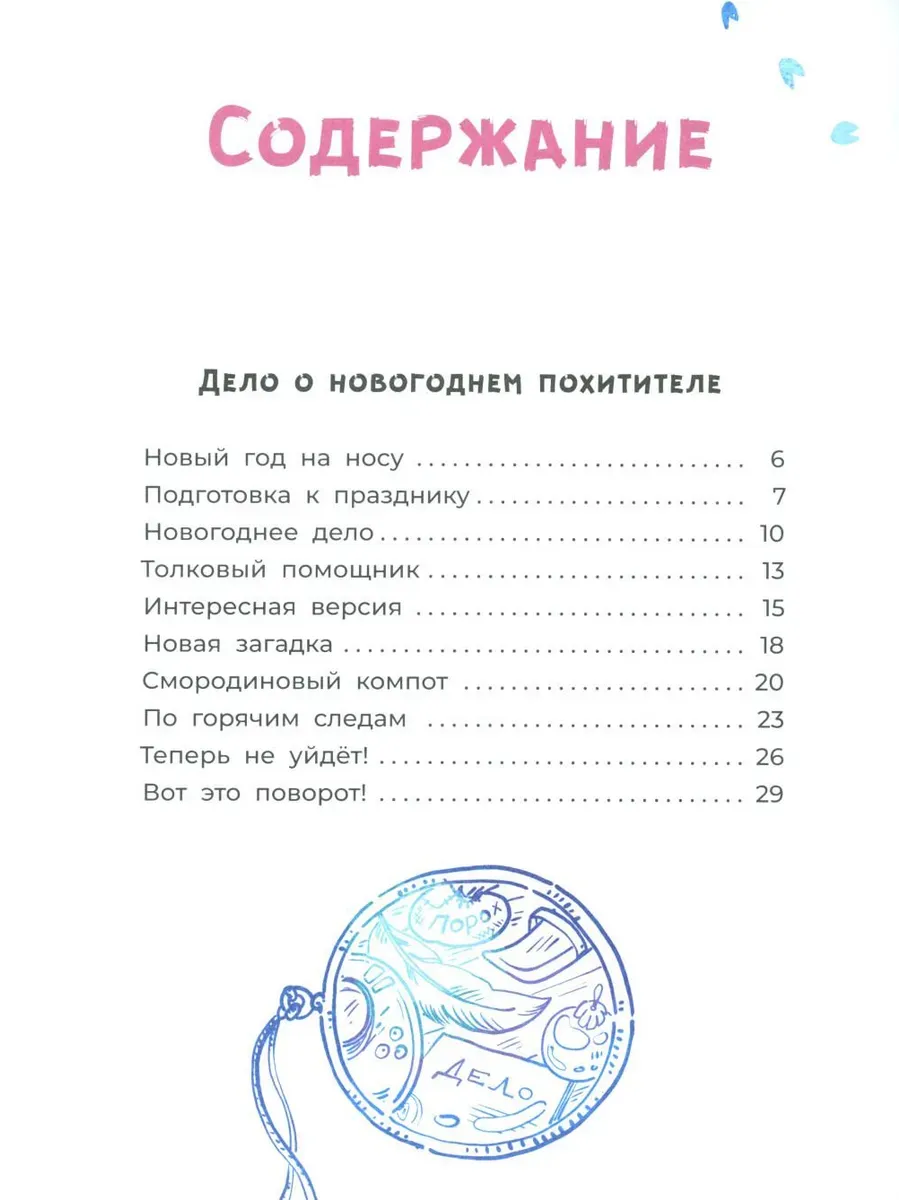 Содержание

Дело о новогоднем похитителе

Новый год на носу 6
Подготовка к празднику 7
Новогоднее дело 10
Толковый помощник 13
Интересная версия 15
Новая загадка 18
Смородиновый компот 20
По горячим следам 23
Теперь не уйдёт! 26
Вот это поворот! 29

Порох
Дело